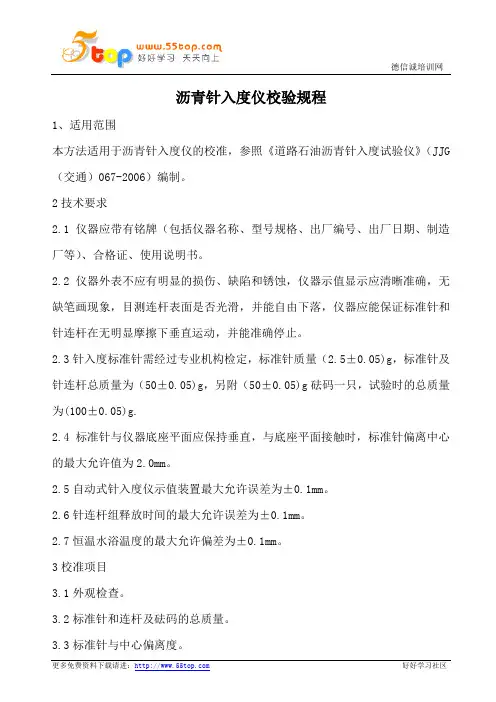 5top www.55top.com 好好学习 天天向上

德信诚培训网

沥青针入度仪校验规程

1、适用范围

本方法适用于沥青针入度仪的校准，参照《道路石油沥青针入度试验仪》（JJG（交通）067-2006）编制。

2 技术要求

2.1 仪器应带有铭牌（包括仪器名称、型号规格、出厂编号、出厂日期、制造厂等）、合格证、使用说明书。

2.2 仪器外表不应有明显的损伤、缺陷和锈蚀，仪器示值显示应清晰准确，无缺笔画现象，目测连杆表面是否光滑，并能自由下落，仪器应能保证标准针和针连杆在无明显摩擦下垂直运动，并能准确停止。

2.3 针入度标准针需经过专业机构检定，标准针质量（2.5±0.05）g，标准针及针连杆总质量为（50±0.05）g，另附（50±0.05）g 砝码一只，试验时的总质量为(100±0.05)g.

2.4 标准针与仪器底座平面应保持垂直，与底座平面接触时，标准针偏离中心的最大允许值为 2.0mm。

2.5 自动式针入度仪示值装置最大允许误差为±0.1mm。

2.6 针连杆组释放时间的最大允许误差为±0.1mm。

2.7 恒温水浴温度的最大允许偏差为±0.1mm。

3 校准项目

3.1 外观检查。

3.2 标准针和连杆及砝码的总质量。

3.3 标准针与中心偏离度。

更多免费资料下载请进：http://www.55top.com

好好学习社区